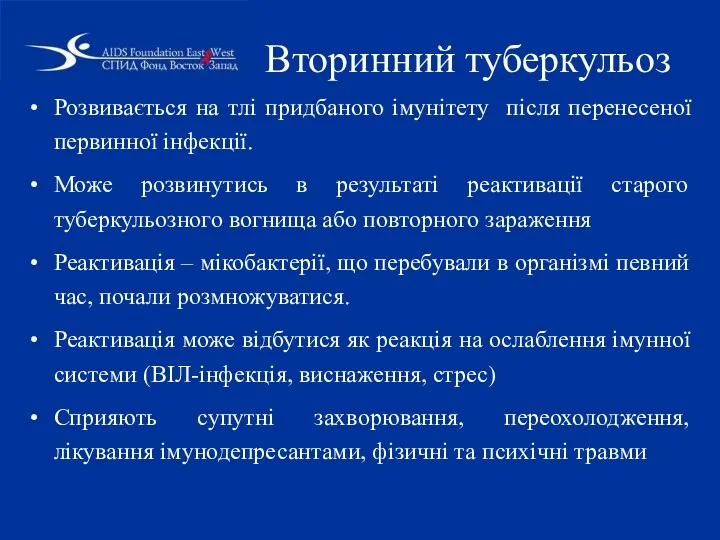 AIDS Foundation East West
СПИД Фонд Восток Запад

Вторинний туберкульоз

• Розвивається на тлі придбаного імунітету після перенесеної первинної інфекції.

• Може розвинутись в результаті реактивації старого туберкульозного вогнища або повторного зараження

• Реактивація – мікобактерії, що перебували в організмі певний час, почали розмножуватися.

• Реактивація може відбутися як реакція на ослаблення імунної системи (ВІЛ-інфекція, виснаження, стрес)

• Сприяють супутні захворювання, переохолодження, лікування імунодепресантами, фізичні та психічні травми